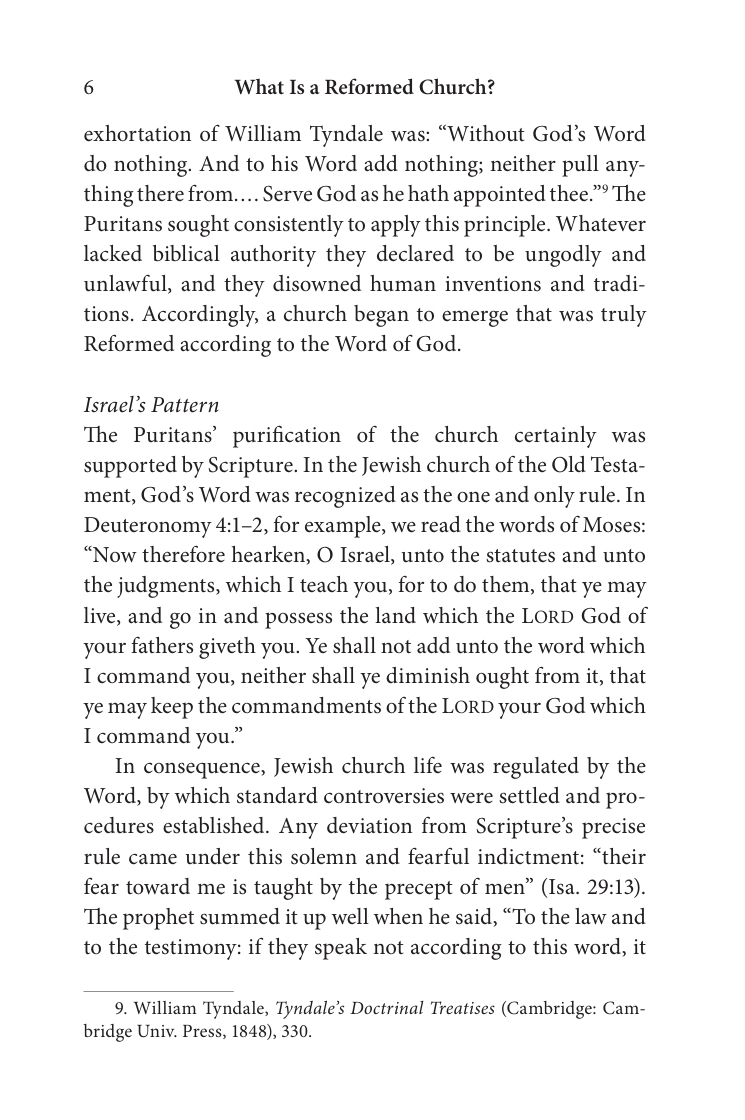 6 What Is a Reformed Church?

exhortation of William Tyndale was: "Without God's Word do nothing. And to his Word add nothing; neither pull anything there from.... Serve God as he hath appointed thee."$^{9}$ The Puritans sought consistently to apply this principle. Whatever lacked biblical authority they declared to be ungodly and unlawful, and they disowned human inventions and traditions. Accordingly, a church began to emerge that was truly Reformed according to the Word of God.

Israel's Pattern

The Puritans' purification of the church certainly was supported by Scripture. In the Jewish church of the Old Testament, God's Word was recognized as the one and only rule. In Deuteronomy 4:1–2, for example, we read the words of Moses: "Now therefore hearken, O Israel, unto the statutes and unto the judgments, which I teach you, for to do them, that ye may live, and go in and possess the land which the LORD God of your fathers giveth you. Ye shall not add unto the word which I command you, neither shall ye diminish ought from it, that ye may keep the commandments of the LORD your God which I command you."

In consequence, Jewish church life was regulated by the Word, by which standard controversies were settled and procedures established. Any deviation from Scripture's precise rule came under this solemn and fearful indictment: "their fear toward me is taught by the precept of men" (Isa. 29:13). The prophet summed it up well when he said, "To the law and to the testimony: if they speak not according to this word, it

9. William Tyndale, Tyndale's Doctrinal Treatises (Cambridge: Cambridge Univ. Press, 1848), 330.